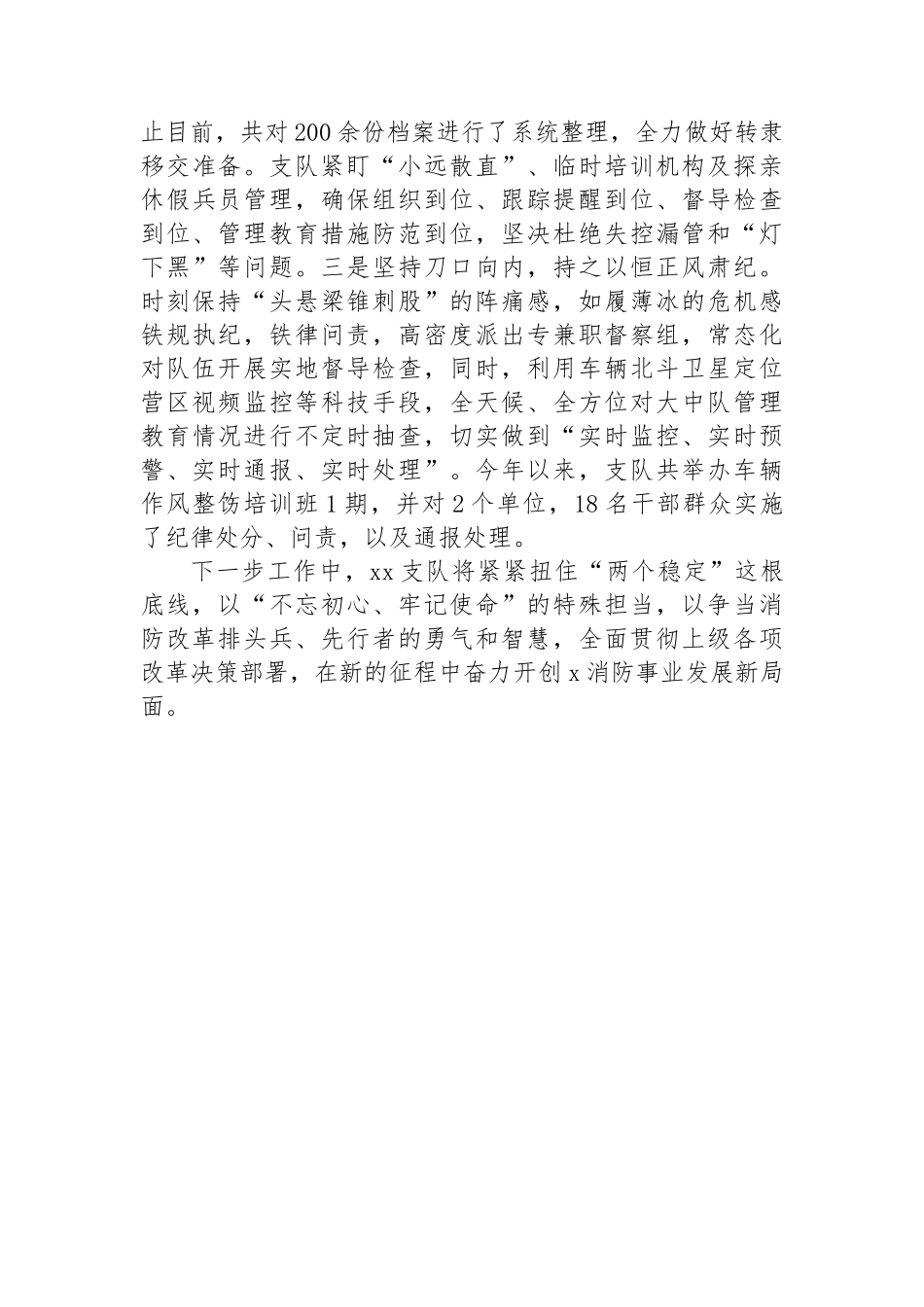 止目前，共对200余份档案进行了系统整理，全力做好转隶移交准备。支队紧盯“小远散直”、临时培训机构及探亲休假兵员管理，确保组织到位、跟踪提醒到位、督导检查到位、管理教育措施防范到位，坚决杜绝失控漏管和“灯下黑”等问题。三是坚持刀口向内，持之以恒正风肃纪。时刻保持“头悬梁锥刺股”的阵痛感，如履薄冰的危机感铁规执纪，铁律问责，高密度派出专兼职督察组，常态化对队伍开展实地督导检查，同时，利用车辆北斗卫星定位营区视频监控等科技手段，全天候、全方位对大中队管理教育情况进行不定时抽查，切实做到“实时监控、实时预警、实时通报、实时处理”。今年以来，支队共举办车辆作风整饬培训班1期，并对2个单位，18名干部群众实施了纪律处分、问责，以及通报处理。

下一步工作中，xx支队将紧紧扭住“两个稳定”这根底线，以“不忘初心、牢记使命”的特殊担当，以争当消防改革排头兵、先行者的勇气和智慧，全面贯彻上级各项改革决策部署，在新的征程中奋力开创x消防事业发展新局面。